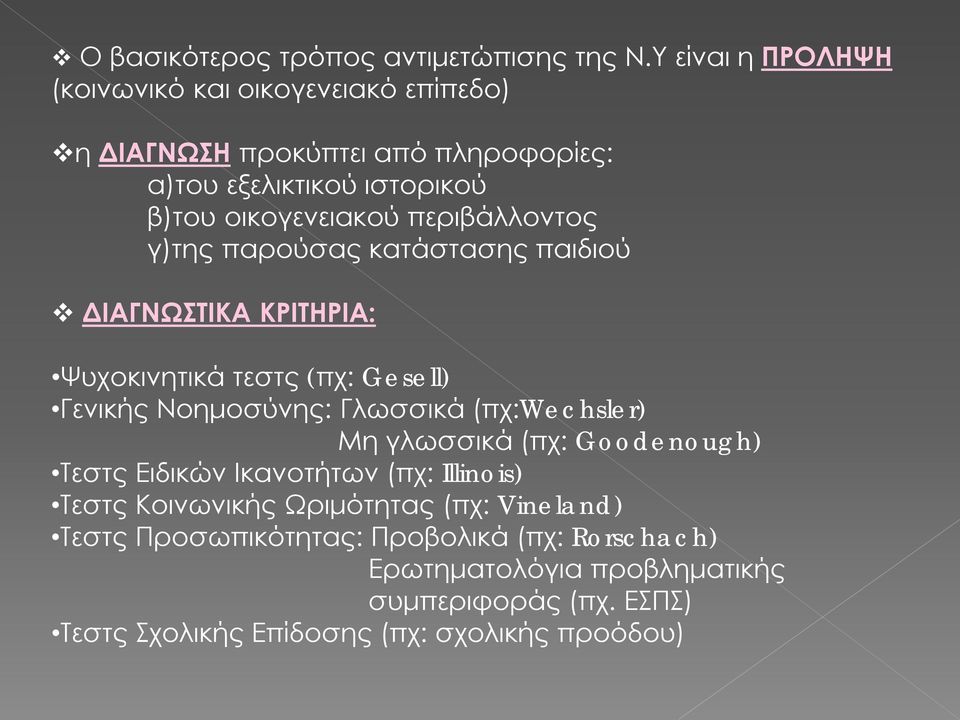 ❖ Ο βασικότερος τρόπος αντιμετώπισης της Ν.Υ είναι η ΠΡΟΛΗΨΗ (κοινωνικό και οικογενειακό επίπεδο)

❖η ΔΙΑΓΝΩΣΗ προκύπτει από πληροφορίες:
α)του εξελικτικού ιστορικού
β)του οικογενειακού περιβάλλοντος
γ)της παρούσας κατάστασης παιδιού

❖ ΔΙΑΓΝΩΣΤΙΚΑ ΚΡΙΤΗΡΙΑ:

•Ψυχοκινητικά τεστς (πχ: Gesell)
•Γενικής Νοημοσύνης: Γλωσσικά (πχ:Wechsler)
Μη γλωσσικά (πχ: Goodenough)
•Τεστς Ειδικών Ικανοτήτων (πχ: Illinois)
•Τεστς Κοινωνικής Ωριμότητας (πχ: Vineland)
•Τεστς Προσωπικότητας: Προβολικά (πχ: Rorschach)
Ερωτηματολόγια προβληματικής συμπεριφοράς (πχ. ΕΣΠΣ)
•Τεστς Σχολικής Επίδοσης (πχ: σχολικής προόδου)